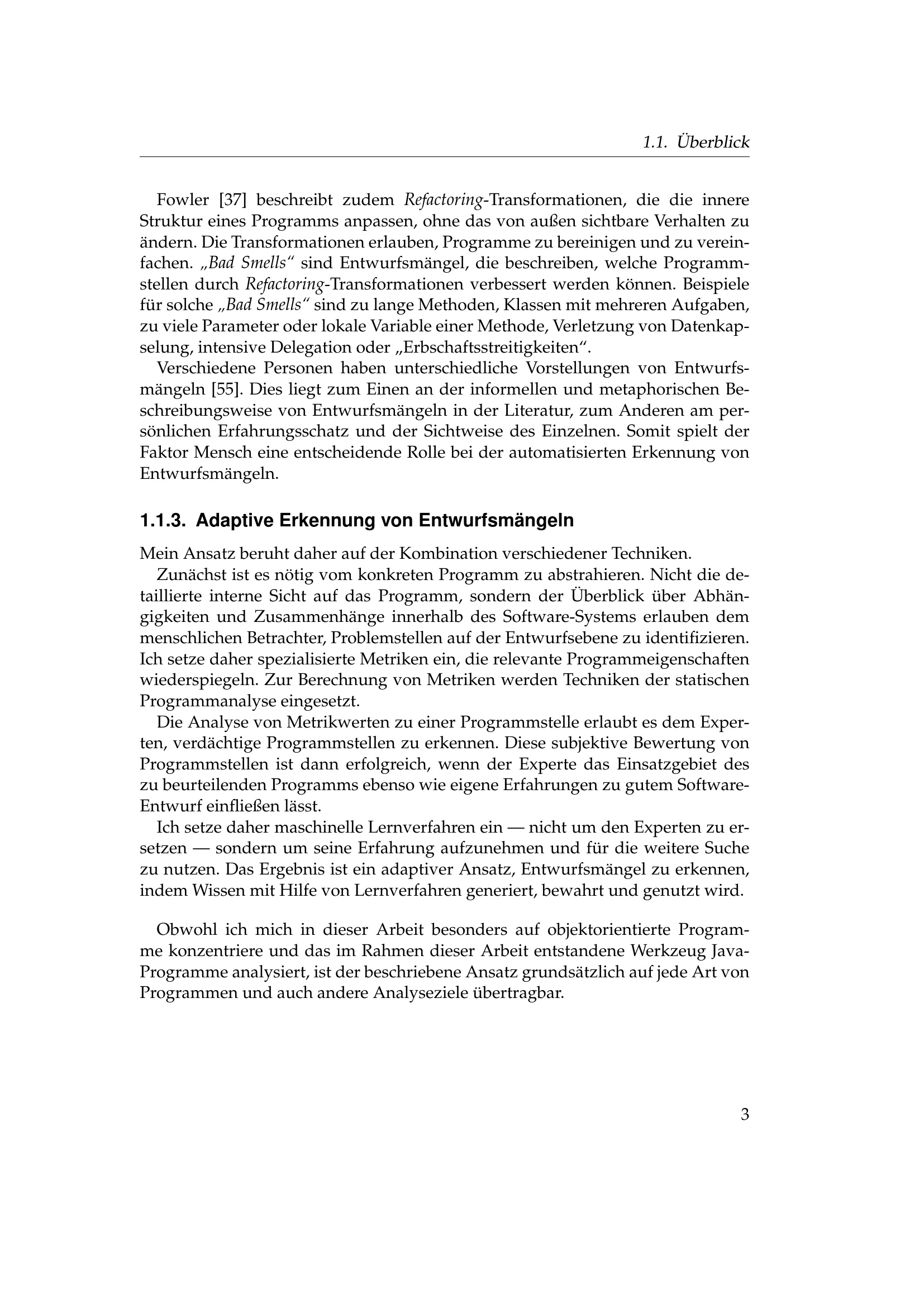 1.1. Überblick

Fowler [37] beschreibt zudem Refactoring-Transformationen, die die innere Struktur eines Programms anpassen, ohne das von außen sichtbare Verhalten zu ändern. Die Transformationen erlauben, Programme zu bereinigen und zu vereinfachen. „Bad Smells“ sind Entwurfsmängel, die beschreiben, welche Programmstellen durch Refactoring-Transformationen verbessert werden können. Beispiele für solche „Bad Smells“ sind zu lange Methoden, Klassen mit mehreren Aufgaben, zu viele Parameter oder lokale Variable einer Methode, Verletzung von Datenkapselung, intensive Delegation oder „Erbschaftsstreitigkeiten“.

Verschiedene Personen haben unterschiedliche Vorstellungen von Entwurfsmängeln [55]. Dies liegt zum Einen an der informellen und metaphorischen Beschreibungsweise von Entwurfsmängeln in der Literatur, zum Anderen am persönlichen Erfahrungsschatz und der Sichtweise des Einzelnen. Somit spielt der Faktor Mensch eine entscheidende Rolle bei der automatisierten Erkennung von Entwurfsmängeln.

1.1.3. Adaptive Erkennung von Entwurfsmängeln

Mein Ansatz beruht daher auf der Kombination verschiedener Techniken.

Zunächst ist es nötig vom konkreten Programm zu abstrahieren. Nicht die detaillierte interne Sicht auf das Programm, sondern der Überblick über Abhängigkeiten und Zusammenhänge innerhalb des Software-Systems erlauben dem menschlichen Betrachter, Problemstellen auf der Entwurfsebene zu identifizieren. Ich setze daher spezialisierte Metriken ein, die relevante Programmeigenschaften wiederspiegeln. Zur Berechnung von Metriken werden Techniken der statischen Programmanalyse eingesetzt.

Die Analyse von Metrikwerten zu einer Programmstelle erlaubt es dem Experten, verdächtige Programmstellen zu erkennen. Diese subjektive Bewertung von Programmstellen ist dann erfolgreich, wenn der Experte das Einsatzgebiet des zu beurteilenden Programms ebenso wie eigene Erfahrungen zu gutem Software-Entwurf einfließen lässt.

Ich setze daher maschinelle Lernverfahren ein — nicht um den Experten zu ersetzen — sondern um seine Erfahrung aufzunehmen und für die weitere Suche zu nutzen. Das Ergebnis ist ein adaptiver Ansatz, Entwurfsmängel zu erkennen, indem Wissen mit Hilfe von Lernverfahren generiert, bewahrt und genutzt wird.

Obwohl ich mich in dieser Arbeit besonders auf objektorientierte Programme konzentriere und das im Rahmen dieser Arbeit entstandene Werkzeug Java-Programme analysiert, ist der beschriebene Ansatz grundsätzlich auf jede Art von Programmen und auch andere Analyseziele übertragbar.

3